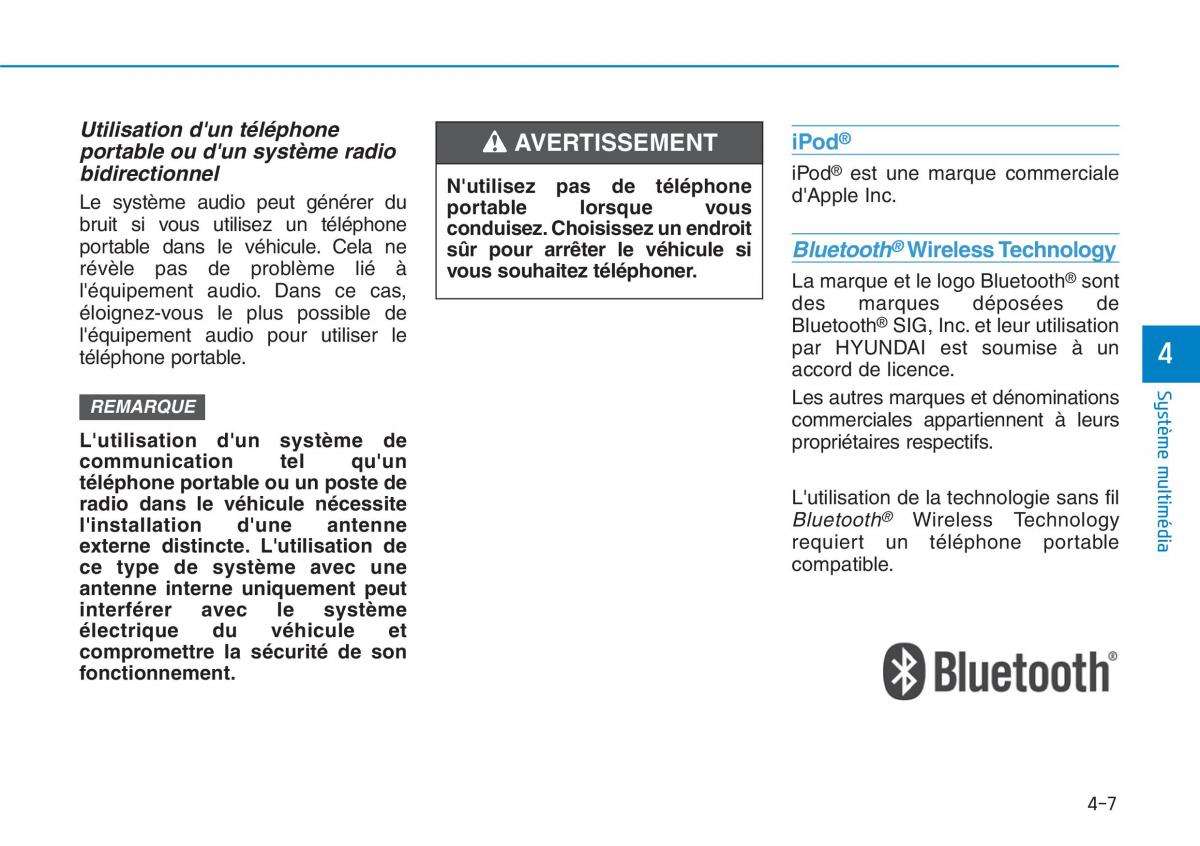 Utilisation d'un téléphone portable ou d'un système radio bidirectionnel

Le système audio peut générer du bruit si vous utilisez un téléphone portable dans le véhicule. Cela ne révèle pas de problème lié à l'équipement audio. Dans ce cas, éloignez-vous le plus possible de l'équipement audio pour utiliser le téléphone portable.

REMARQUE

L'utilisation d'un système de communication tel qu'un téléphone portable ou un poste de radio dans le véhicule nécessite l'installation d'une antenne externe distincte. L'utilisation de ce type de système avec une antenne interne uniquement peut interférer avec le système électrique du véhicule et compromettre la sécurité de son fonctionnement.

AVERTISSEMENT

N'utilisez pas de téléphone portable lorsque vous conduisez. Choisissez un endroit sûr pour arrêter le véhicule si vous souhaitez téléphoner.

iPod®

iPod® est une marque commerciale d'Apple Inc.

Bluetooth® Wireless Technology

La marque et le logo Bluetooth® sont des marques déposées de Bluetooth® SIG, Inc. et leur utilisation par HYUNDAI est soumise à un accord de licence.

Les autres marques et dénominations commerciales appartiennent à leurs propriétaires respectifs.

L'utilisation de la technologie sans fil Bluetooth® Wireless Technology requiert un téléphone portable compatible.

Bluetooth®

4

Système multimédia

4-7